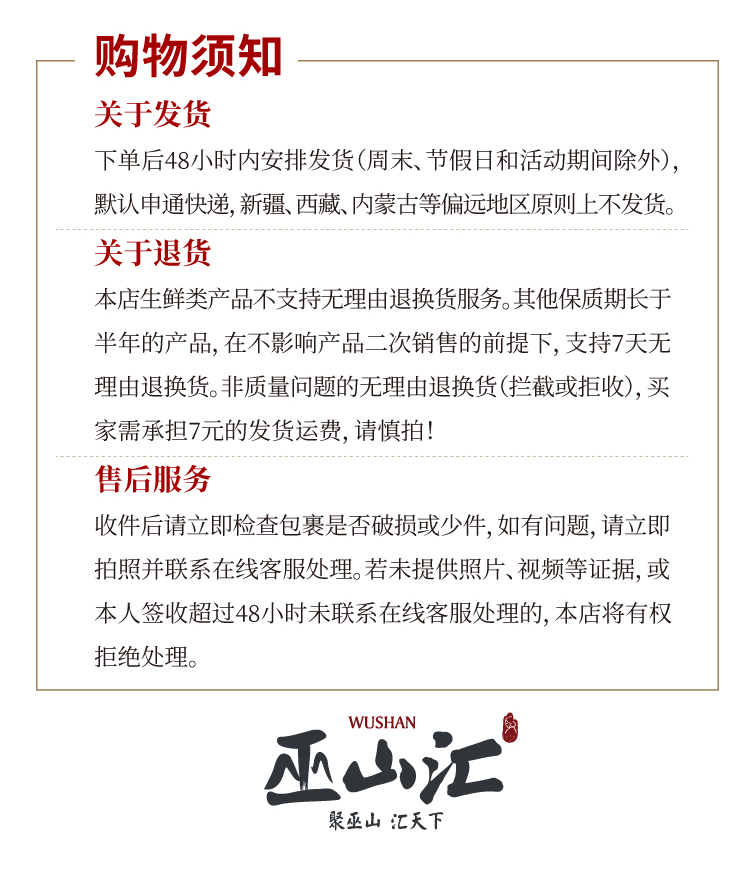 购物须知

关于发货

下单后48小时内安排发货(周末、节假日和活动期间除外),默认申通快递,新疆、西藏、内蒙古等偏远地区原则上不发货。

关于退货

本店生鲜类产品不支持无理由退换货服务。其他保质期长于半年的产品,在不影响产品二次销售的前提下,支持7天无理由退换货。非质量问题的无理由退换货(拦截或拒收),买家需承担7元的发货运费,请慎拍!

售后服务

收件后请立即检查包裹是否破损或少件,如有问题,请立即拍照并联系在线客服处理。若未提供照片、视频等证据,或本人签收超过48小时未联系在线客服处理的,本店将有权拒绝处理。

WUSHAN
巫山汇
聚巫山 汇天下